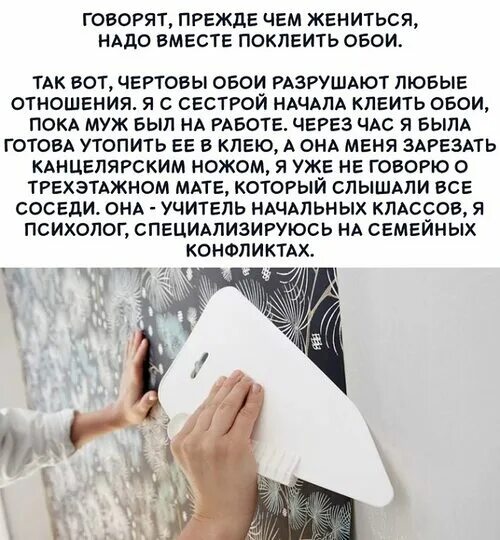 ГОВОРЯТ, ПРЕЖДЕ ЧЕМ ЖЕНИТЬСЯ, НАДО ВМЕСТЕ ПОКЛЕИТЬ ОБОИ.

ТАК ВОТ, ЧЕРТОВЫ ОБОИ РАЗРУШАЮТ ЛЮБЫЕ ОТНОШЕНИЯ. Я С СЕСТРОЙ НАЧАЛА КЛЕИТЬ ОБОИ, ПОКА МУЖ БЫЛ НА РАБОТЕ. ЧЕРЕЗ ЧАС Я БЫЛА ГОТОВА УТОПИТЬ ЕЕ В КЛЕЮ, А ОНА МЕНЯ ЗАРЕЗАТЬ КАНЦЕЛЯРСКИМ НОЖОМ, Я УЖЕ НЕ ГОВОРЮ О ТРЕХЭТАЖНОМ МАТЕ, КОТОРЫЙ СЛЫШАЛИ ВСЕ СОСЕДИ. ОНА - УЧИТЕЛЬ НАЧАЛЬНЫХ КЛАССОВ, Я ПСИХОЛОГ, СПЕЦИАЛИЗИРУЮСЬ НА СЕМЕЙНЫХ КОНФЛИКТАХ.